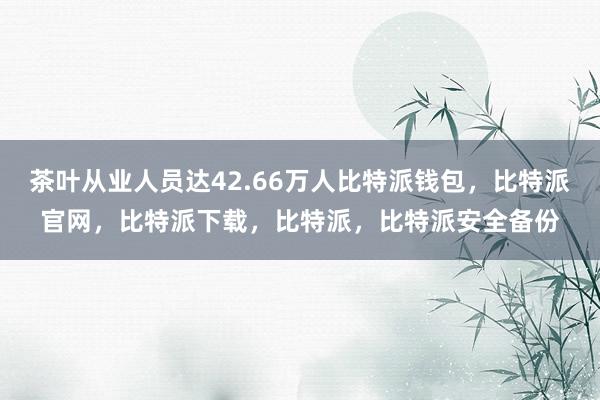 茶叶从业人员达42.66万人比特派钱包，比特派官网，比特派下载，比特派，比特派安全备份